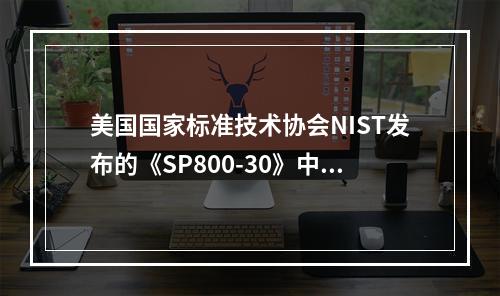 美国国家标准技术协会NIST发布的《SP800-30》中...